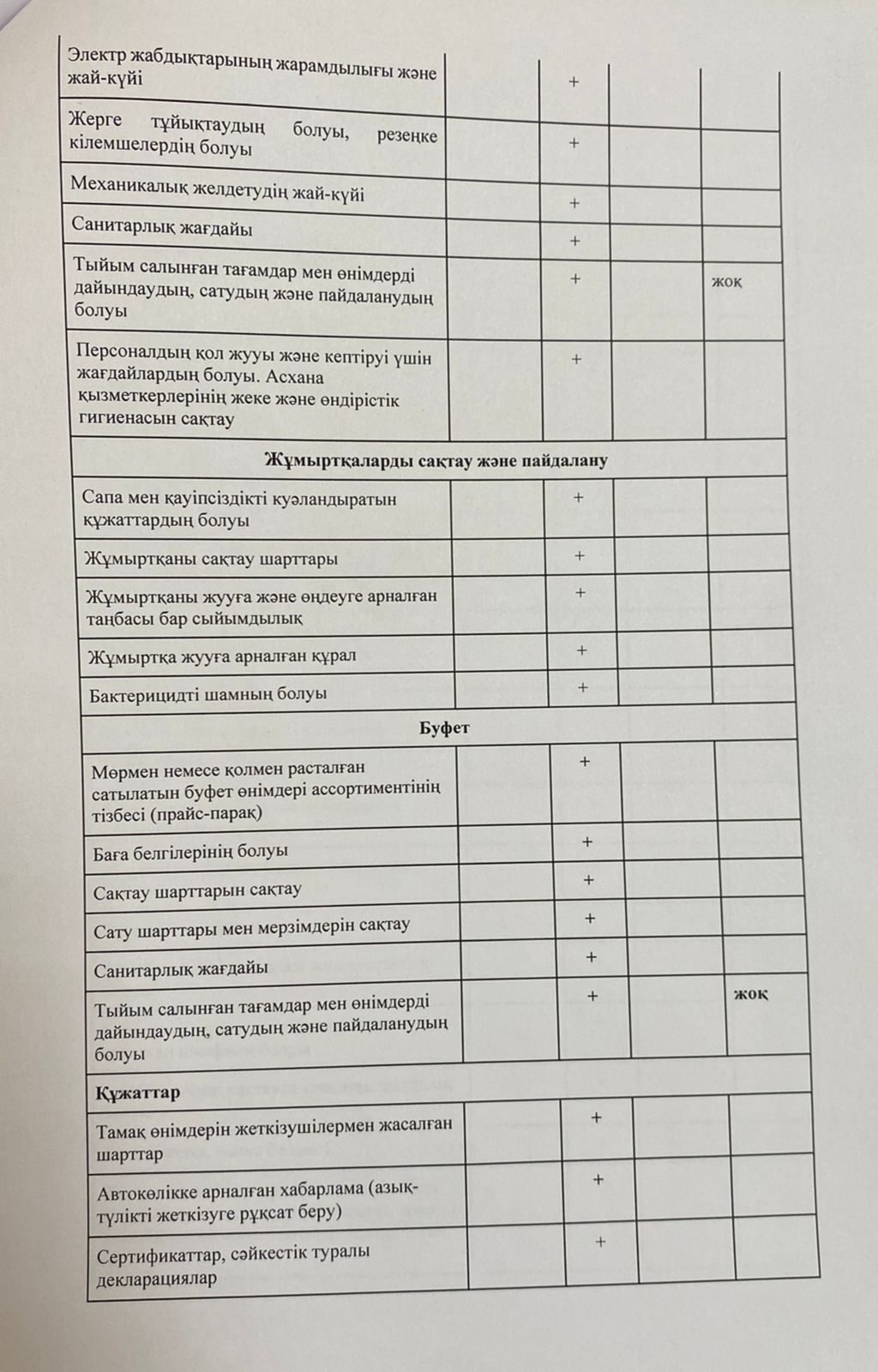 | | | | | |
|---|---|---|---|---|
| Электр жабдықтарының жарамдылығы және жай-күйі | | + | | |
| Жерге тұйықтаудың болуы, резеңке кілемшелердің болуы | | + | | |
| Механикалық желдетудің жай-күйі | | + | | |
| Санитарлық жағдайы | | + | | |
| Тыйым салынған тағамдар мен өнімдерді дайындаудың, сатудың және пайдаланудың болуы | | + | | жоқ |
| Персоналдың қол жууы және кептіруі үшін жағдайлардың болуы. Асхана қызметкерлерінің жеке және өндірістік гигиенасын сақтау | | + | | |
| **Жұмыртқаларды сақтау және пайдалану** | | | | |
| Сапа мен қауіпсіздікті куәландыратын құжаттардың болуы | | + | | |
| Жұмыртқаны сақтау шарттары | | + | | |
| Жұмыртқаны жууға және өңдеуге арналған таңбасы бар сыйымдылық | | + | | |
| Жұмыртқа жууға арналған құрал | | + | | |
| Бактерицидті шамның болуы | | + | | |
| **Буфет** | | | | |
| Мөрмен немесе қолмен расталған сатылатын буфет өнімдері ассортиментінің тізбесі (прайс-парақ) | | + | | |
| Баға белгілерінің болуы | | + | | |
| Сақтау шарттарын сақтау | | + | | |
| Сату шарттары мен мерзімдерін сақтау | | + | | |
| Санитарлық жағдайы | | + | | |
| Тыйым салынған тағамдар мен өнімдерді дайындаудың, сатудың және пайдаланудың болуы | | + | | жоқ |
| **Құжаттар** | | | | |
| Тамақ өнімдерін жеткізушілермен жасалған шарттар | | + | | |
| Автокөлікке арналған хабарлама (азық-түлікті жеткізуге рұқсат беру) | | + | | |
| Сертификаттар, сәйкестік туралы декларациялар | | + | | |